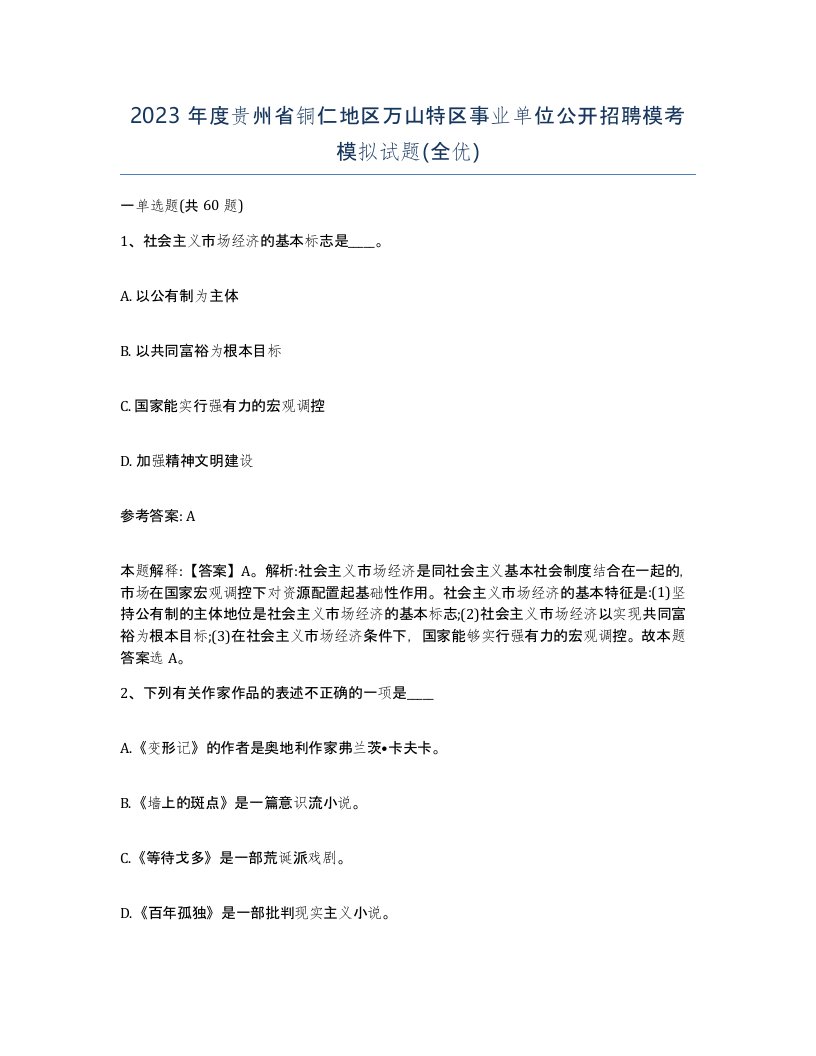 2023 年度贵州省铜仁地区万山特区事业单位公开招聘模考模拟试题(全优)

一单选题(共 60 题)

1、社会主义市场经济的基本标志是____。

A. 以公有制为主体

B. 以共同富裕为根本目标

C. 国家能实行强有力的宏观调控

D. 加强精神文明建设

参考答案: A

本题解释:【答案】A。解析:社会主义市场经济是同社会主义基本社会制度结合在一起的,市场在国家宏观调控下对资源配置起基础性作用。社会主义市场经济的基本特征是:(1)坚持公有制的主体地位是社会主义市场经济的基本标志;(2)社会主义市场经济以实现共同富裕为根本目标;(3)在社会主义市场经济条件下,国家能够实行强有力的宏观调控。故本题答案选 A。

2、下列有关作家作品的表述不正确的一项是____

A.《变形记》的作者是奥地利作家弗兰茨•卡夫卡。

B.《墙上的斑点》是一篇意识流小说。

C.《等待戈多》是一部荒诞派戏剧。

D.《百年孤独》是一部批判现实主义小说。